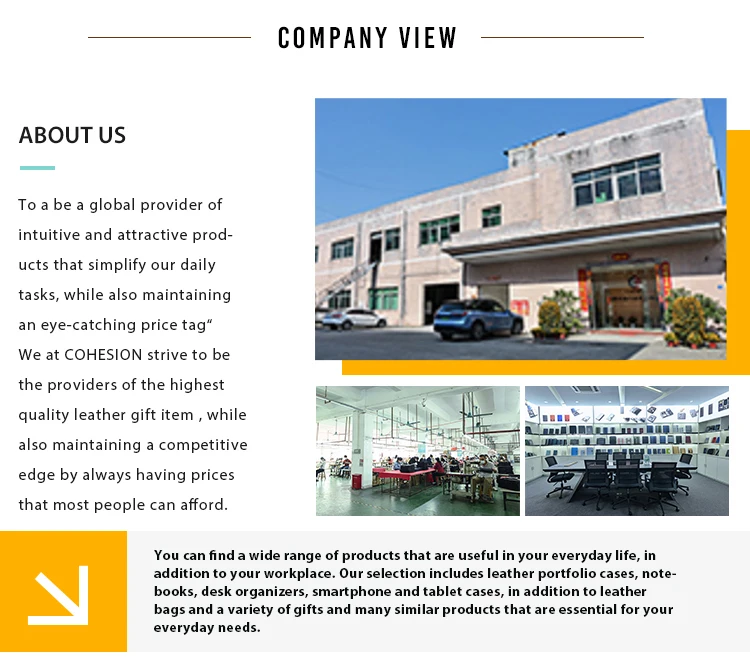 COMPANY VIEW

ABOUT US

To a be a global provider of intuitive and attractive products that simplify our daily tasks, while also maintaining an eye-catching price tag" We at COHESION strive to be the providers of the highest quality leather gift item , while also maintaining a competitive edge by always having prices that most people can afford.

You can find a wide range of products that are useful in your everyday life, in addition to your workplace. Our selection includes leather portfolio cases, notebooks, desk organizers, smartphone and tablet cases, in addition to leather bags and a variety of gifts and many similar products that are essential for your everyday needs.